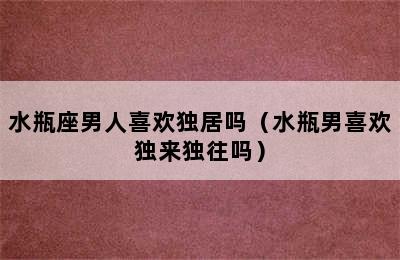 水瓶座男人喜欢独居吗（水瓶男喜欢独来独往吗）